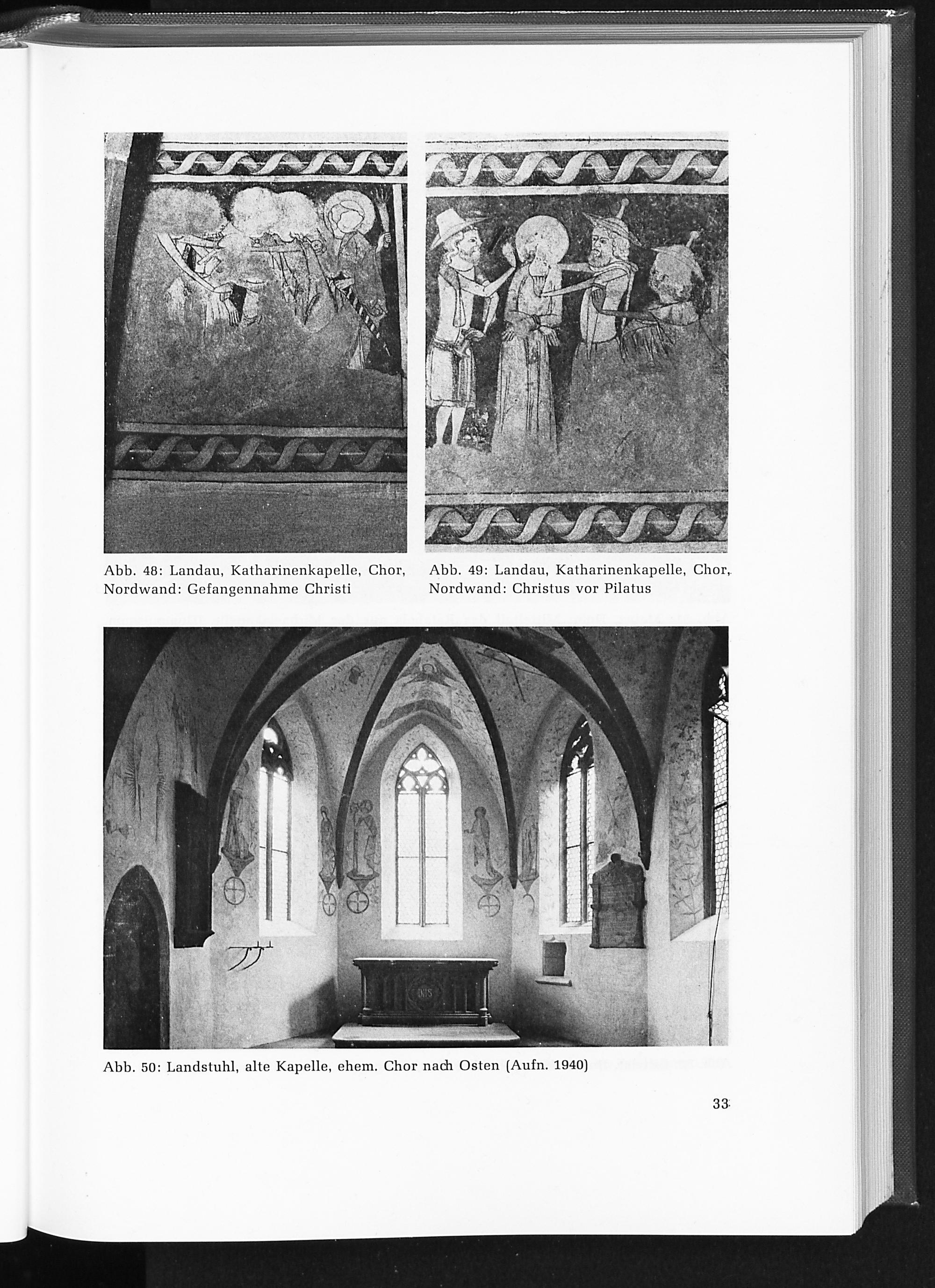 Abb. 48: Landau, Katharinenkapelle, Chor, Nordwand: Gefangennahme Christi

Abb. 49: Landau, Katharinenkapelle, Chor, Nordwand: Christus vor Pilatus

Abb. 50: Landstuhl, alte Kapelle, ehem. Chor nach Osten (Aufn. 1940)

33